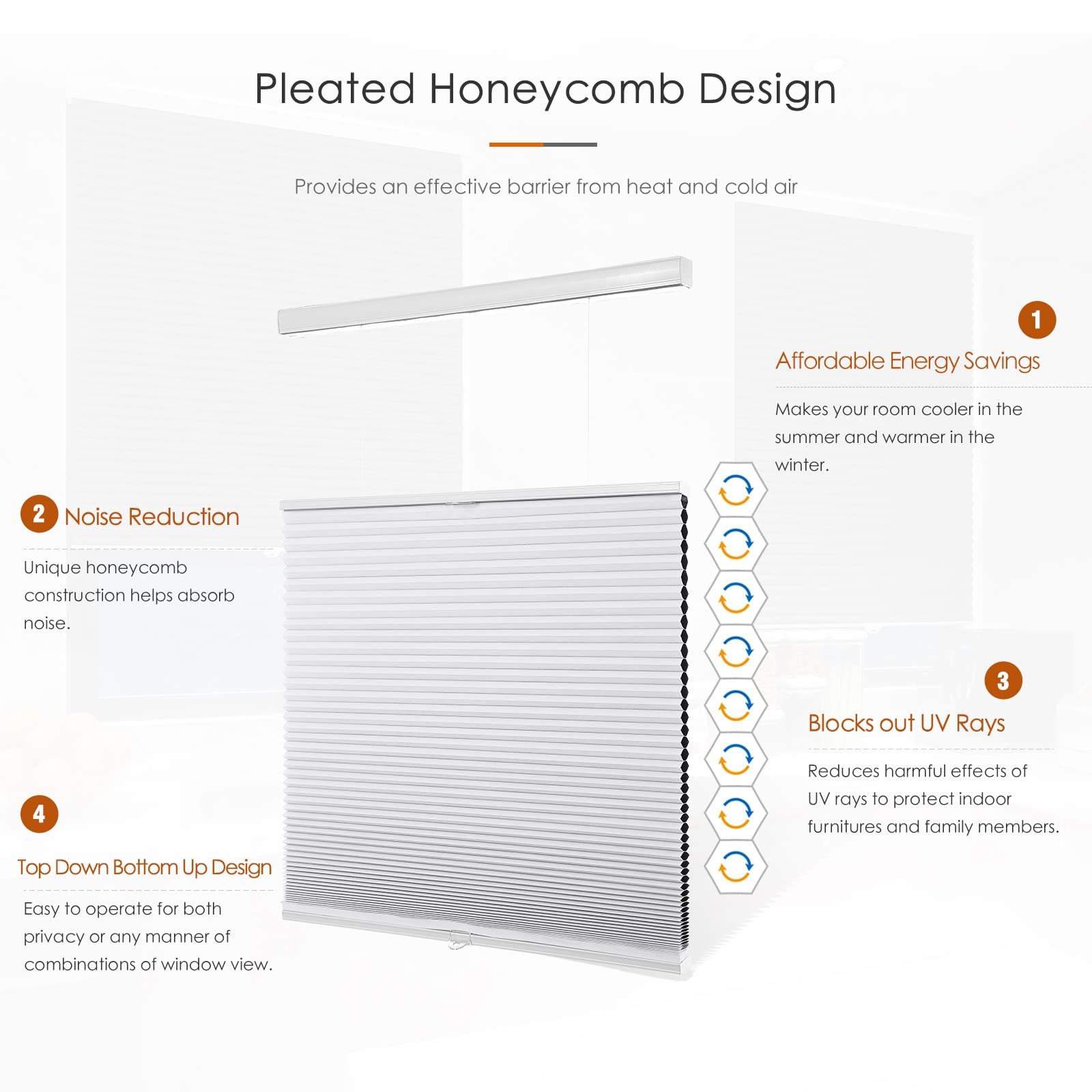 Pleated Honeycomb Design

Provides an effective barrier from heat and cold air

1

Affordable Energy Savings

Makes your room cooler in the summer and warmer in the winter.

2 Noise Reduction

Unique honeycomb construction helps absorb noise.

3

Blocks out UV Rays

Reduces harmful effects of UV rays to protect indoor furnitures and family members.

4

Top Down Bottom Up Design

Easy to operate for both privacy or any manner of combinations of window view.